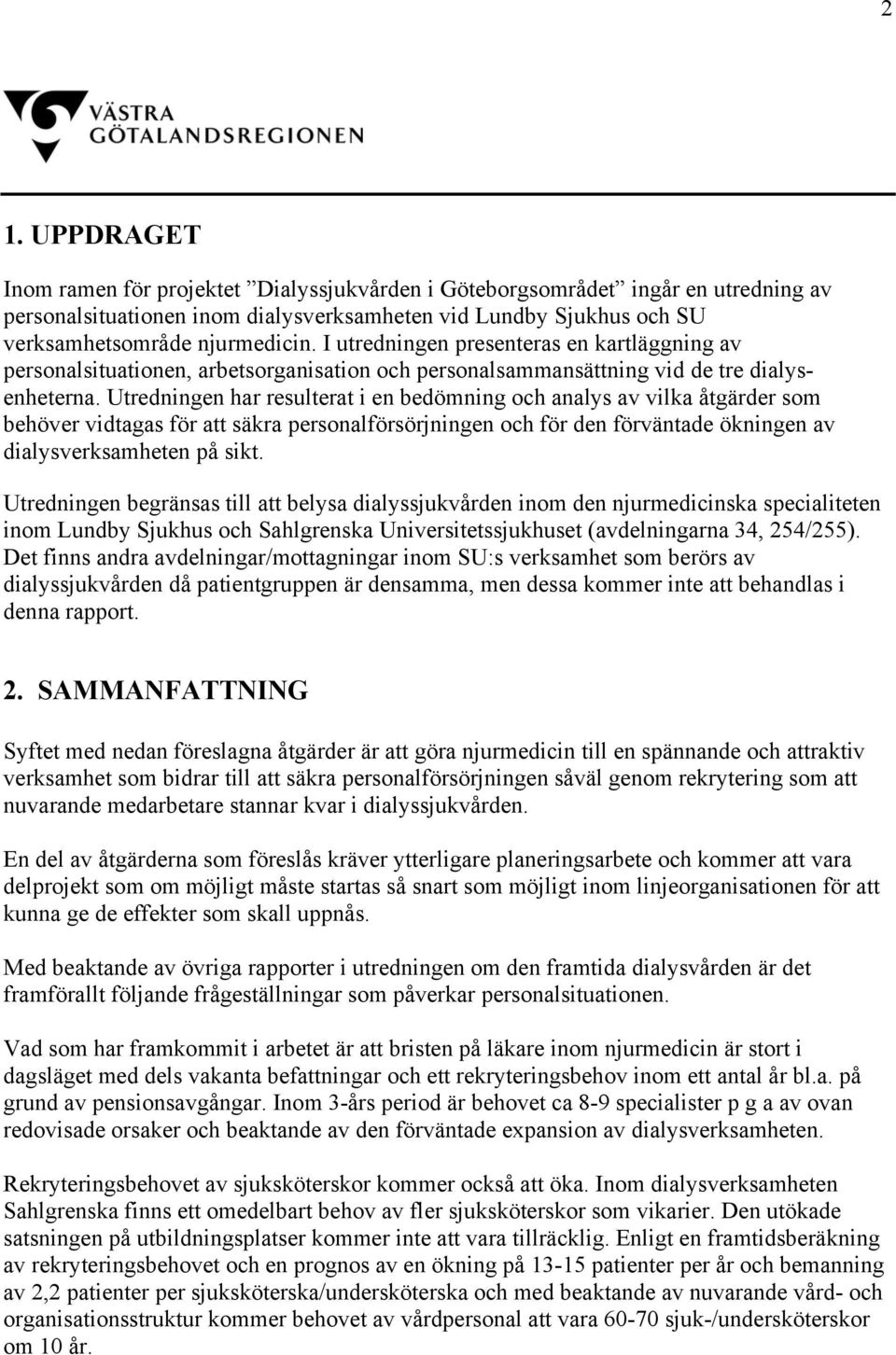 2

VÄSTRA GÖTALANDSREGIONEN

1. UPPDRAGET

Inom ramen för projektet ”Dialyssjukvården i Göteborgsområdet” ingår en utredning av personalsituationen inom dialysverksamheten vid Lundby Sjukhus och SU verksamhetsområde njurmedicin. I utredningen presenteras en kartläggning av personalsituationen, arbetsorganisation och personalsammansättning vid de tre dialysenheterna. Utredningen har resulterat i en bedömning och analys av vilka åtgärder som behöver vidtagas för att säkra personalförsörjningen och för den förväntade ökningen av dialysverksamheten på sikt.

Utredningen begränsas till att belysa dialyssjukvården inom den njurmedicinska specialiteten inom Lundby Sjukhus och Sahlgrenska Universitetssjukhuset (avdelningarna 34, 254/255). Det finns andra avdelningar/mottagningar inom SU:s verksamhet som berörs av dialyssjukvården då patientgruppen är densamma, men dessa kommer inte att behandlas i denna rapport.

2. SAMMANFATTNING

Syftet med nedan föreslagna åtgärder är att göra njurmedicin till en spännande och attraktiv verksamhet som bidrar till att säkra personalförsörjningen såväl genom rekrytering som att nuvarande medarbetare stannar kvar i dialyssjukvården.

En del av åtgärderna som föreslås kräver ytterligare planeringsarbete och kommer att vara delprojekt som om möjligt måste startas så snart som möjligt inom linjeorganisationen för att kunna ge de effekter som skall uppnås.

Med beaktande av övriga rapporter i utredningen om den framtida dialysvården är det framförallt följande frågeställningar som påverkar personalsituationen.

Vad som har framkommit i arbetet är att bristen på läkare inom njurmedicin är stort i dagsläget med dels vakanta befattningar och ett rekryteringsbehov inom ett antal år bl.a. på grund av pensionsavgångar. Inom 3-års period är behovet ca 8-9 specialister p g a av ovan redovisade orsaker och beaktande av den förväntade expansion av dialysverksamheten.

Rekryteringsbehovet av sjuksköterskor kommer också att öka. Inom dialysverksamheten Sahlgrenska finns ett omedelbart behov av fler sjuksköterskor som vikarier. Den utökade satsningen på utbildningsplatser kommer inte att vara tillräcklig. Enligt en framtidsberäkning av rekryteringsbehovet och en prognos av en ökning på 13-15 patienter per år och bemanning av 2,2 patienter per sjuksköterska/undersköterska och med beaktande av nuvarande vård- och organisationsstruktur kommer behovet av vårdpersonal att vara 60-70 sjuk-/undersköterskor om 10 år.